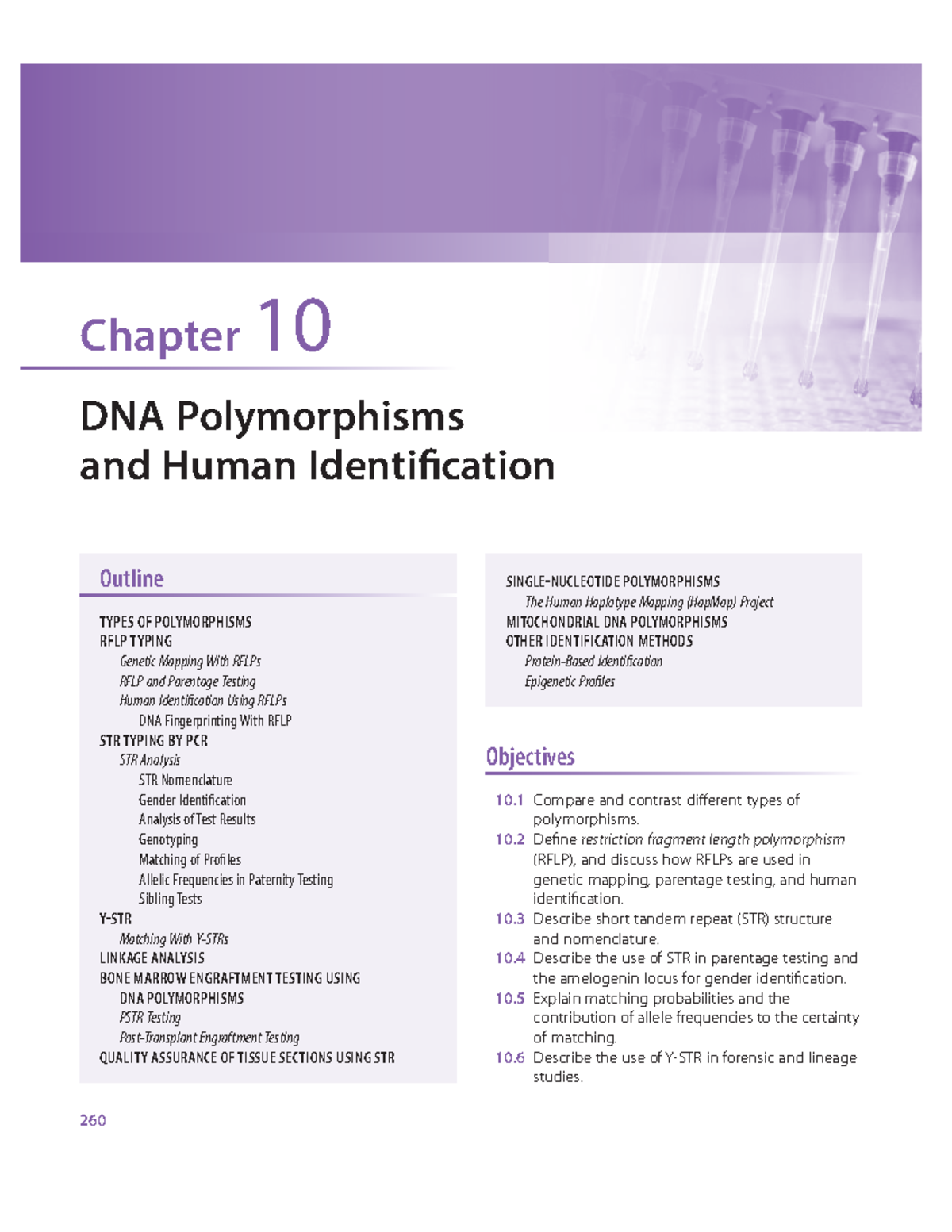 Chapter 10

DNA Polymorphisms and Human Identification

Outline

TYPES OF POLYMORPHISMS
RFLP TYPING
Genetic Mapping With RFLPs
RFLP and Parentage Testing
Human Identification Using RFLPs
DNA Fingerprinting With RFLP
STR TYPING BY PCR
STR Analysis
STR Nomenclature
Gender Identification
Analysis of Test Results
Genotyping
Matching of Profiles
Allelic Frequencies in Paternity Testing
Sibling Tests
Y-STR
Matching With Y-STRs
LINKAGE ANALYSIS
BONE MARROW ENGRAFTMENT TESTING USING DNA POLYMORPHISMS
PSTR Testing
Post-Transplant Engraftment Testing
QUALITY ASSURANCE OF TISSUE SECTIONS USING STR

SINGLE-NUCLEOTIDE POLYMORPHISMS
The Human Haplotype Mapping (HapMap) Project
MITOCHONDRIAL DNA POLYMORPHISMS
OTHER IDENTIFICATION METHODS
Protein-Based Identification
Epigenetic Profiles

Objectives

10.1 Compare and contrast different types of polymorphisms.
10.2 Define restriction fragment length polymorphism (RFLP), and discuss how RFLPs are used in genetic mapping, parentage testing, and human identification.
10.3 Describe short tandem repeat (STR) structure and nomenclature.
10.4 Describe the use of STR in parentage testing and the amelogenin locus for gender identification.
10.5 Explain matching probabilities and the contribution of allele frequencies to the certainty of matching.
10.6 Describe the use of Y-STR in forensic and lineage studies.

260